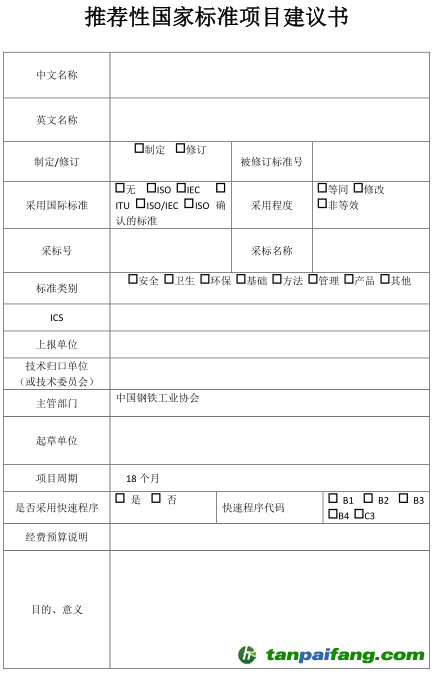 推荐性国家标准项目建议书

| 中文名称 | | | |
|---|---|---|---|
| 英文名称 | | | |
| 制定/修订 | □制定 □修订 | 被修订标准号 | |
| 采用国际标准 | □无 □ISO □IEC □ITU □ISO/IEC □ISO 确认的标准 | 采用程度 | □等同 □修改 □非等效 |
| 采标号 | | 采标名称 | |
| 标准类别 | □安全 □卫生 □环保 □基础 □方法 □管理 □产品 □其他 | | |
| ICS | | | |
| 上报单位 | | | |
| 技术归口单位（或技术委员会） | | | |
| 主管部门 | 中国钢铁工业协会 | | |
| 起草单位 | | | |
| 项目周期 | 18 个月 | | |
| 是否采用快速程序 | □ 是 □ 否 | 快速程序代码 | □ B1 □ B2 □ B3 □B4 □C3 |
| 经费预算说明 | | | |
| 目的、意义 | | | |

tanpaifang.com